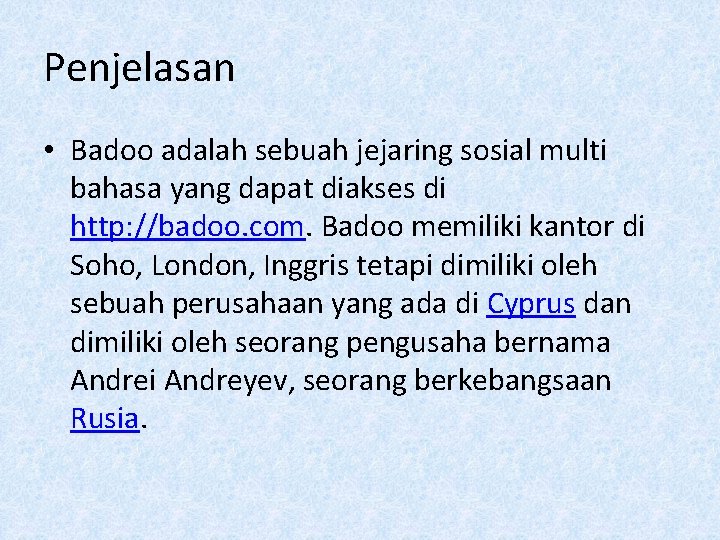 Penjelasan

• Badoo adalah sebuah jejaring sosial multi bahasa yang dapat diakses di http://badoo.com. Badoo memiliki kantor di Soho, London, Inggris tetapi dimiliki oleh sebuah perusahaan yang ada di Cyprus dan dimiliki oleh seorang pengusaha bernama Andrei Andreyev, seorang berkebangsaan Rusia.